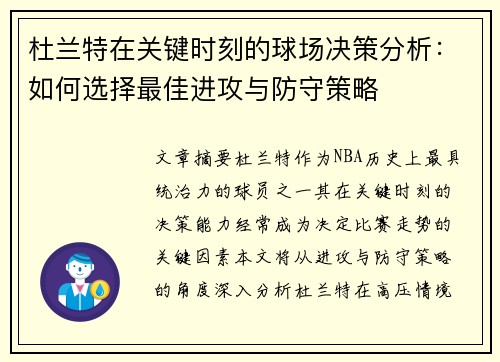 杜兰特在关键时刻的球场决策分析：如何选择最佳进攻与防守策略

文章摘要杜兰特作为NBA历史上最具统治力的球员之一其在关键时刻的决策能力经常成为决定比赛走势的关键因素本文将从进攻与防守策略的角度深入分析杜兰特在高压情境